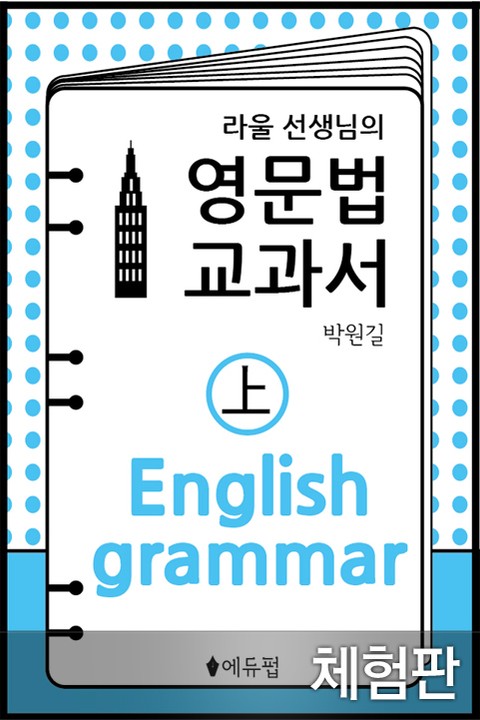 라울 선생님의

영문법
교과서

박원길

上

English
grammar

에듀펍

체험판